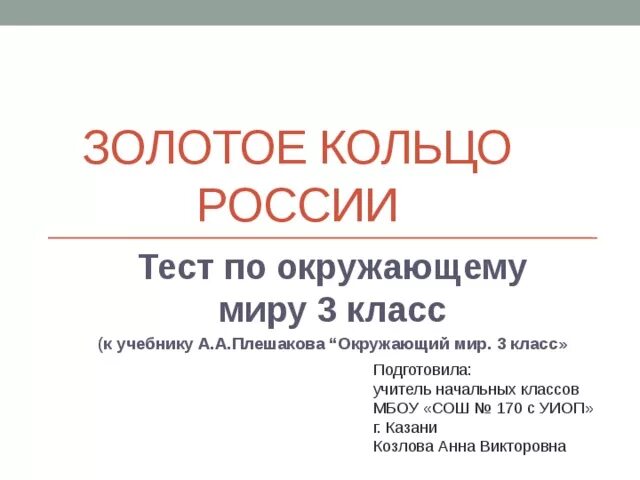 ЗОЛОТОЕ КОЛЬЦО РОССИИ

Тест по окружающему миру 3 класс

(к учебнику А.А.Плешакова “Окружающий мир. 3 класс»

Подготовила:
учитель начальных классов
МБОУ «СОШ № 170 с УИОП»
г. Казани
Козлова Анна Викторовна